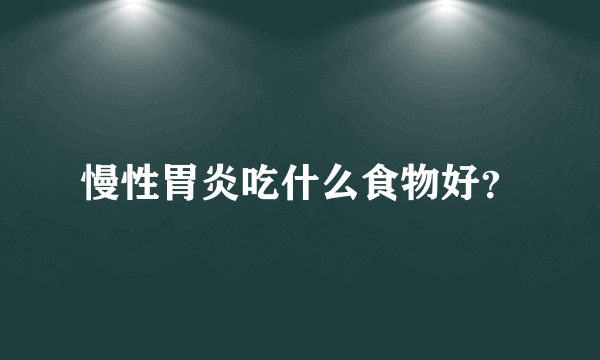 慢性胃炎吃什么食物好?